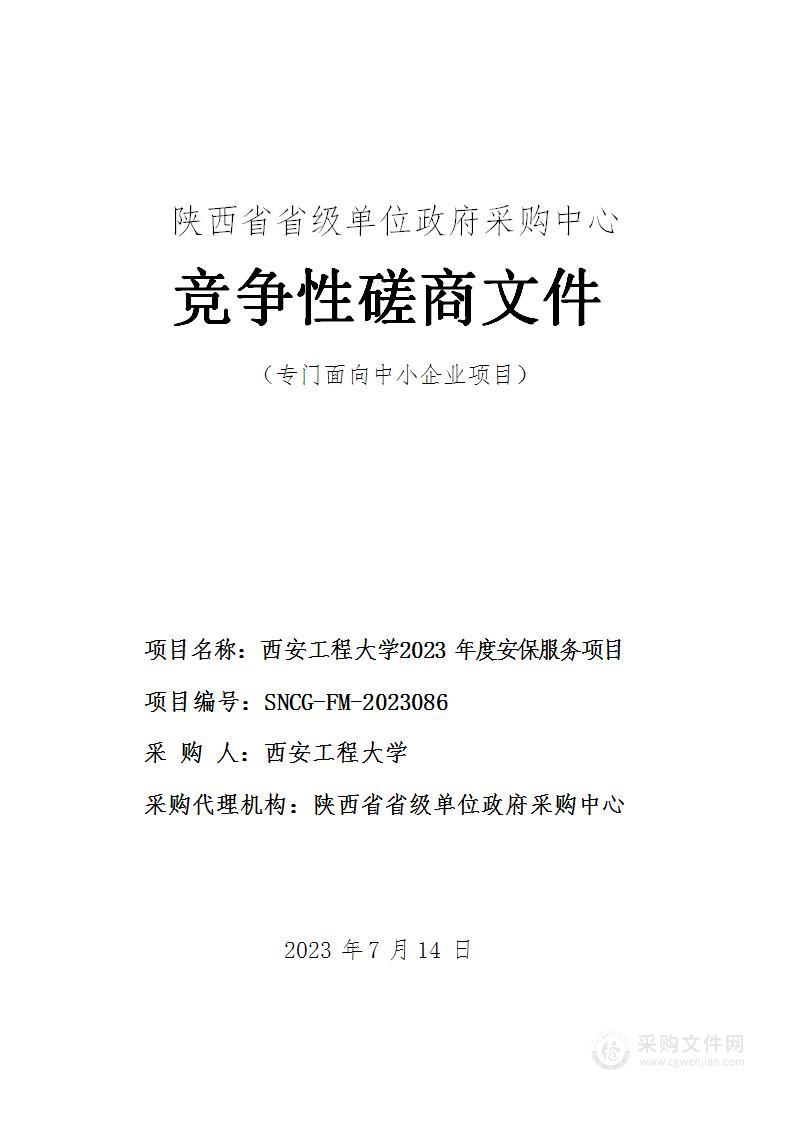 陕西省省级单位政府采购中心

竞争性磋商文件

（专门面向中小企业项目）

项目名称：西安工程大学2023 年度安保服务项目

项目编号：SNCG-FM-2023086

采 购 人：西安工程大学

采购代理机构：陕西省省级单位政府采购中心

2023 年 7 月 14 日

采购文件网
www.cgwenjian.com